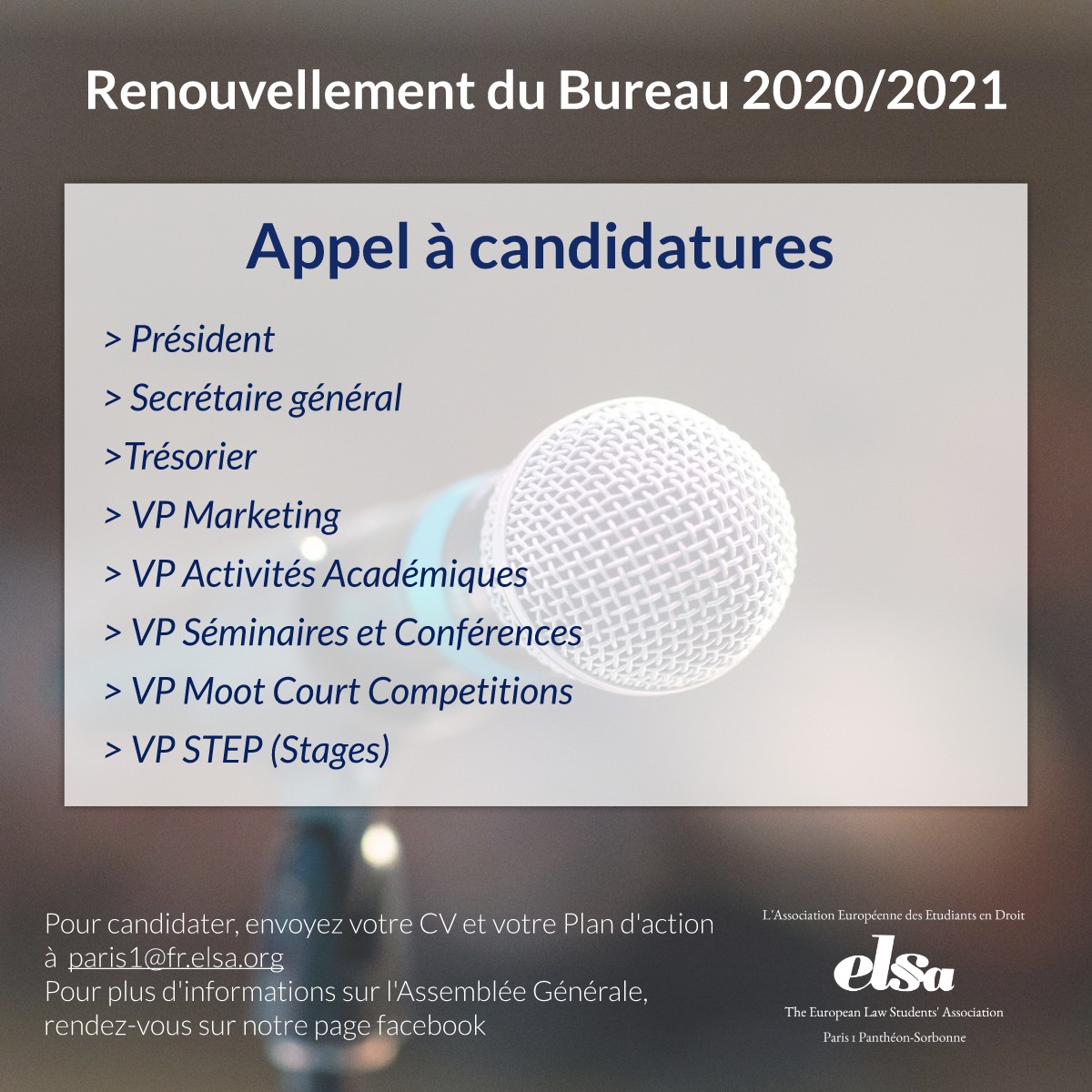 Renouvellement du Bureau 2020/2021

Appel à candidatures

> Président

> Secrétaire général

>Trésorier

> VP Marketing

> VP Activités Académiques

> VP Séminaires et Conférences

> VP Moot Court Competitions

> VP STEP (Stages)

Pour candidater, envoyez votre CV et votre Plan d'action à paris1@fr.elsa.org
Pour plus d'informations sur l'Assemblée Générale, rendez-vous sur notre page facebook

L'Association Européenne des Etudiants en Droit

elsa

The European Law Students' Association

Paris 1 Panthéon-Sorbonne